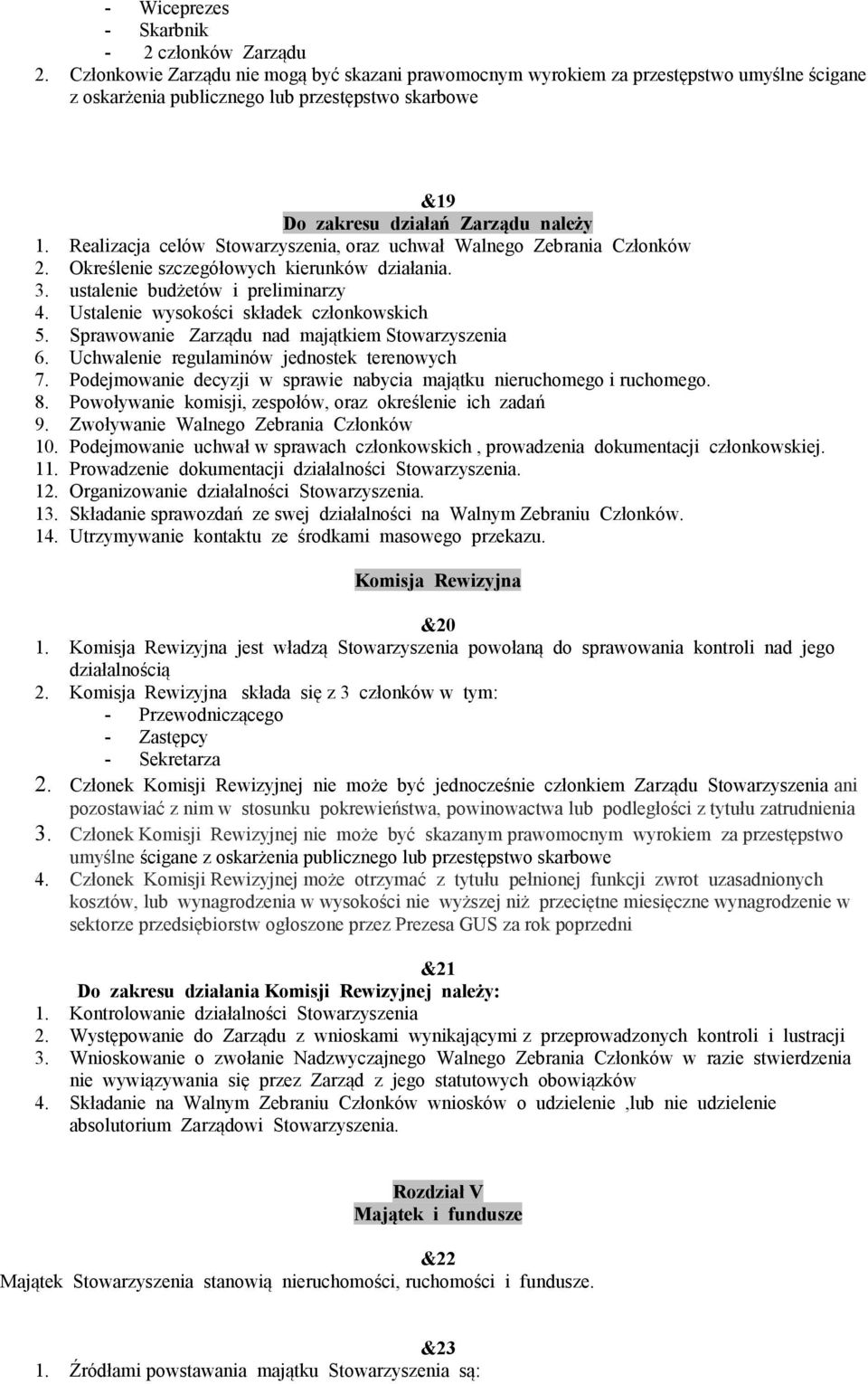 - Wiceprezes
- Skarbnik
- 2 członków Zarządu
2. Członkowie Zarządu nie mogą być skazani prawomocnym wyrokiem za przestępstwo umyślne ścigane z oskarżenia publicznego lub przestępstwo skarbowe

&19
Do zakresu działań Zarządu należy
1. Realizacja celów Stowarzyszenia, oraz uchwał Walnego Zebrania Członków
2. Określenie szczegółowych kierunków działania.
3. ustalenie budżetów i preliminarzy
4. Ustalenie wysokości składek członkowskich
5. Sprawowanie Zarządu nad majątkiem Stowarzyszenia
6. Uchwalenie regulaminów jednostek terenowych
7. Podejmowanie decyzji w sprawie nabycia majątku nieruchomego i ruchomego.
8. Powoływanie komisji, zespołów, oraz określenie ich zadań
9. Zwoływanie Walnego Zebrania Członków
10. Podejmowanie uchwał w sprawach członkowskich , prowadzenia dokumentacji członkowskiej.
11. Prowadzenie dokumentacji działalności Stowarzyszenia.
12. Organizowanie działalności Stowarzyszenia.
13. Składanie sprawozdań ze swej działalności na Walnym Zebraniu Członków.
14. Utrzymywanie kontaktu ze środkami masowego przekazu.

Komisja Rewizyjna

&20
1. Komisja Rewizyjna jest władzą Stowarzyszenia powołaną do sprawowania kontroli nad jego działalnością
2. Komisja Rewizyjna składa się z 3 członków w tym:
- Przewodniczącego
- Zastępcy
- Sekretarza
2. Członek Komisji Rewizyjnej nie może być jednocześnie członkiem Zarządu Stowarzyszenia ani pozostawiać z nim w stosunku pokrewieństwa, powinowactwa lub podległości z tytułu zatrudnienia
3. Członek Komisji Rewizyjnej nie może być skazanym prawomocnym wyrokiem za przestępstwo umyślne ścigane z oskarżenia publicznego lub przestępstwo skarbowe
4. Członek Komisji Rewizyjnej może otrzymać z tytułu pełnionej funkcji zwrot uzasadnionych kosztów, lub wynagrodzenia w wysokości nie wyższej niż przeciętne miesięczne wynagrodzenie w sektorze przedsiębiorstw ogłoszone przez Prezesa GUS za rok poprzedni

&21
Do zakresu działania Komisji Rewizyjnej należy:
1. Kontrolowanie działalności Stowarzyszenia
2. Występowanie do Zarządu z wnioskami wynikającymi z przeprowadzonych kontroli i lustracji
3. Wnioskowanie o zwołanie Nadzwyczajnego Walnego Zebrania Członków w razie stwierdzenia nie wywiązywania się przez Zarząd z jego statutowych obowiązków
4. Składanie na Walnym Zebraniu Członków wniosków o udzielenie ,lub nie udzielenie absolutorium Zarządowi Stowarzyszenia.

Rozdział V
Majątek i fundusze

&22
Majątek Stowarzyszenia stanowią nieruchomości, ruchomości i fundusze.

&23
1. Źródłami powstawania majątku Stowarzyszenia są: